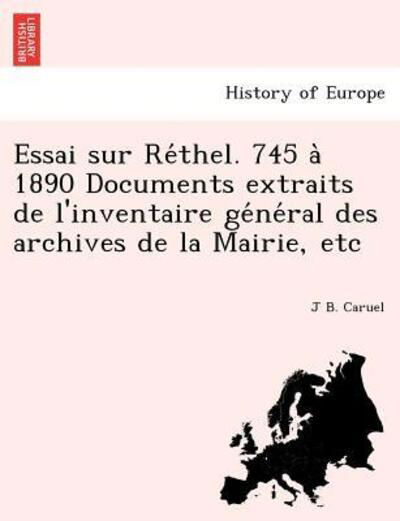 BRITISH LIBRARY

History of Europe

Essai sur Réthel. 745 à 1890 Documents extraits de l'inventaire général des archives de la Mairie, etc

J B. Caruel